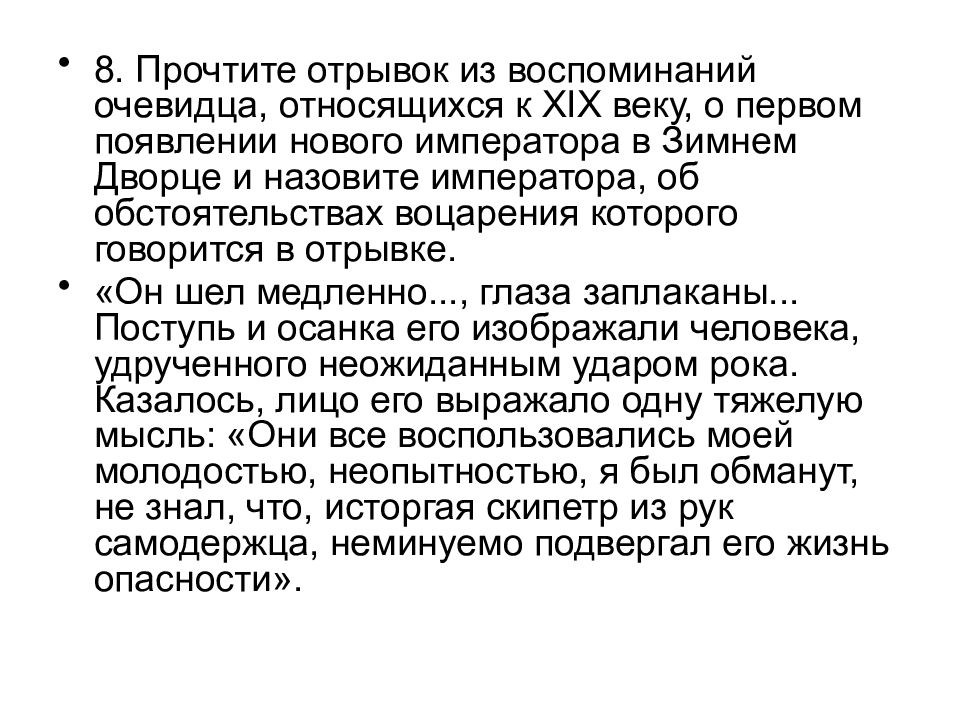 • 8. Прочтите отрывок из воспоминаний очевидца, относящихся к XIX веку, о первом появлении нового императора в Зимнем Дворце и назовите императора, об обстоятельствах воцарения которого говорится в отрывке.

• «Он шел медленно..., глаза заплаканы... Поступь и осанка его изображали человека, удрученного неожиданным ударом рока. Казалось, лицо его выражало одну тяжелую мысль: «Они все воспользовались моей молодостью, неопытностью, я был обманут, не знал, что, исторгая скипетр из рук самодержца, неминуемо подвергал его жизнь опасности».